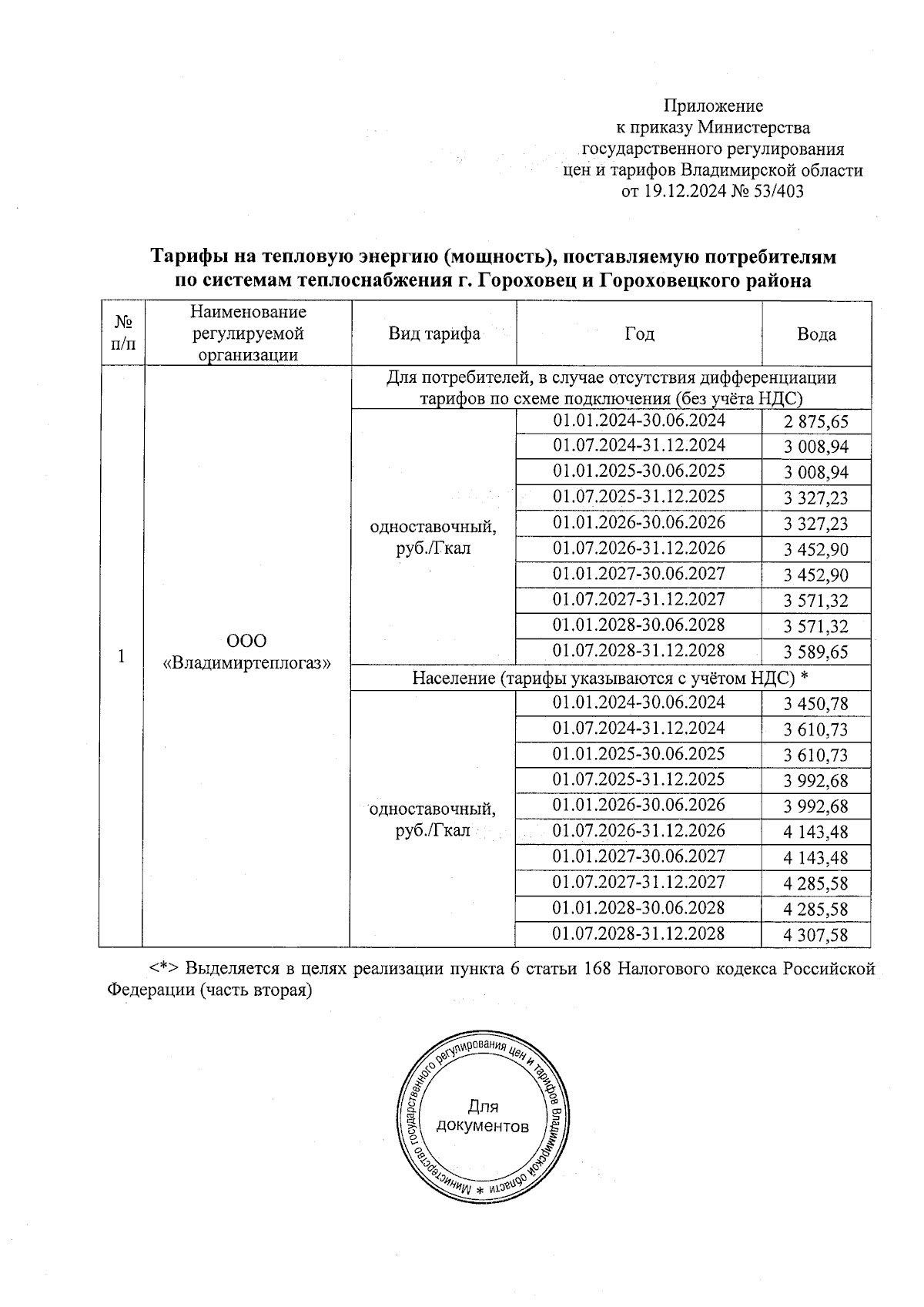 Приложение
к приказу Министерства
государственного регулирования
цен и тарифов Владимирской области
от 19.12.2024 № 53/403

Тарифы на тепловую энергию (мощность), поставляемую потребителям по системам теплоснабжения г. Гороховец и Гороховецкого района

| № п/п | Наименование регулируемой организации | Вид тарифа | Год | Вода |
|---|---|---|---|---|
| 1 | ООО «Владимиртеплогаз» | Для потребителей, в случае отсутствия дифференциации тарифов по схеме подключения (без учёта НДС) | | |
| | | одноставочный, руб./Гкал | 01.01.2024-30.06.2024 | 2 875,65 |
| | | | 01.07.2024-31.12.2024 | 3 008,94 |
| | | | 01.01.2025-30.06.2025 | 3 008,94 |
| | | | 01.07.2025-31.12.2025 | 3 327,23 |
| | | | 01.01.2026-30.06.2026 | 3 327,23 |
| | | | 01.07.2026-31.12.2026 | 3 452,90 |
| | | | 01.01.2027-30.06.2027 | 3 452,90 |
| | | | 01.07.2027-31.12.2027 | 3 571,32 |
| | | | 01.01.2028-30.06.2028 | 3 571,32 |
| | | | 01.07.2028-31.12.2028 | 3 589,65 |
| | | Население (тарифы указываются с учётом НДС) * | | |
| | | одноставочный, руб./Гкал | 01.01.2024-30.06.2024 | 3 450,78 |
| | | | 01.07.2024-31.12.2024 | 3 610,73 |
| | | | 01.01.2025-30.06.2025 | 3 610,73 |
| | | | 01.07.2025-31.12.2025 | 3 992,68 |
| | | | 01.01.2026-30.06.2026 | 3 992,68 |
| | | | 01.07.2026-31.12.2026 | 4 143,48 |
| | | | 01.01.2027-30.06.2027 | 4 143,48 |
| | | | 01.07.2027-31.12.2027 | 4 285,58 |
| | | | 01.01.2028-30.06.2028 | 4 285,58 |
| | | | 01.07.2028-31.12.2028 | 4 307,58 |

<*> Выделяется в целях реализации пункта 6 статьи 168 Налогового кодекса Российской Федерации (часть вторая)

Министерство государственного регулирования цен и тарифов Владимирской области *
Для документов